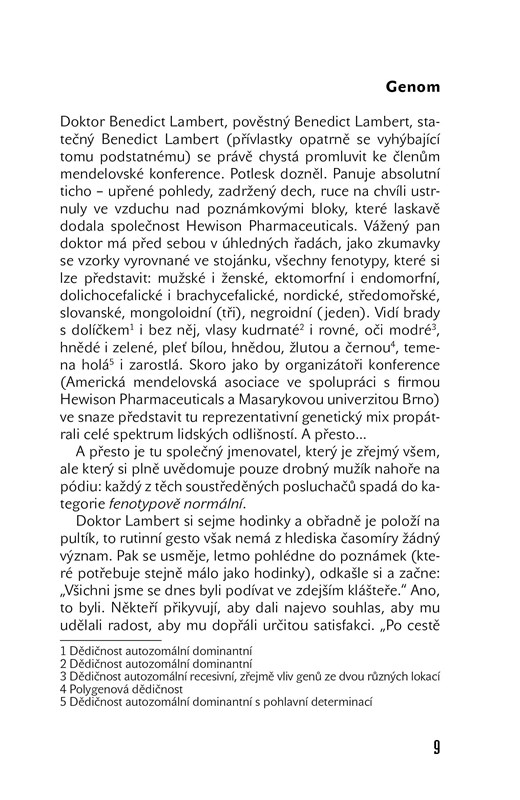 Genom

Doktor Benedict Lambert, pověstný Benedict Lambert, statečný Benedict Lambert (přívlastky opatrně se vyhýbající tomu podstatnému) se právě chystá promluvit ke členům mendelovské konference. Potlesk dozněl. Panuje absolutní ticho – upřené pohledy, zadržený dech, ruce na chvíli ustrnuly ve vzduchu nad poznámkovými bloky, které laskavě dodala společnost Hewison Pharmaceuticals. Vážený pan doktor má před sebou v úhledných řadách, jako zkumavky se vzorky vyrovnané ve stojánku, všechny fenotypy, které si lze představit: mužské i ženské, ektomorfní i endomorfní, dolichocefalické i brachycefalické, nordické, středomořské, slovanské, mongoloidní (tři), negroidní (jeden). Vidí brady s dolíčkem$^{1}$ i bez něj, vlasy kudrnaté$^{2}$ i rovné, oči modré$^{3}$, hnědé i zelené, pleť bílou, hnědou, žlutou a černou$^{4}$, temena holá$^{5}$ i zarostlá. Skoro jako by organizátoři konference (Americká mendelovská asociace ve spolupráci s firmou Hewison Pharmaceuticals a Masarykovou univerzitou Brno) ve snaze představit tu reprezentativní genetický mix propátrali celé spektrum lidských odlišností. A přesto...

A přesto je tu společný jmenovatel, který je zřejmý všem, ale který si plně uvědomuje pouze drobný mužík nahoře na pódiu: každý z těch soustředěných posluchačů spadá do kategorie fenotypově normální.

Doktor Lambert si sejme hodinky a obřadně je položí na pultík, to rutinní gesto však nemá z hlediska časomíry žádný význam. Pak se usměje, letmo pohlédne do poznámek (které potřebuje stejně málo jako hodinky), odkašle si a začne: „Všichni jsme se dnes byli podívat ve zdejším klášteře." Ano, to byli. Někteří přikyvují, aby dali najevo souhlas, aby mu udělali radost, aby mu dopřáli určitou satisfakci. „Po cestě

1 Dědičnost autozomální dominantní
2 Dědičnost autozomální dominantní
3 Dědičnost autozomální recesivní, zřejmě vliv genů ze dvou různých lokací
4 Polygenová dědičnost
5 Dědičnost autozomální dominantní s pohlavní determinací

9